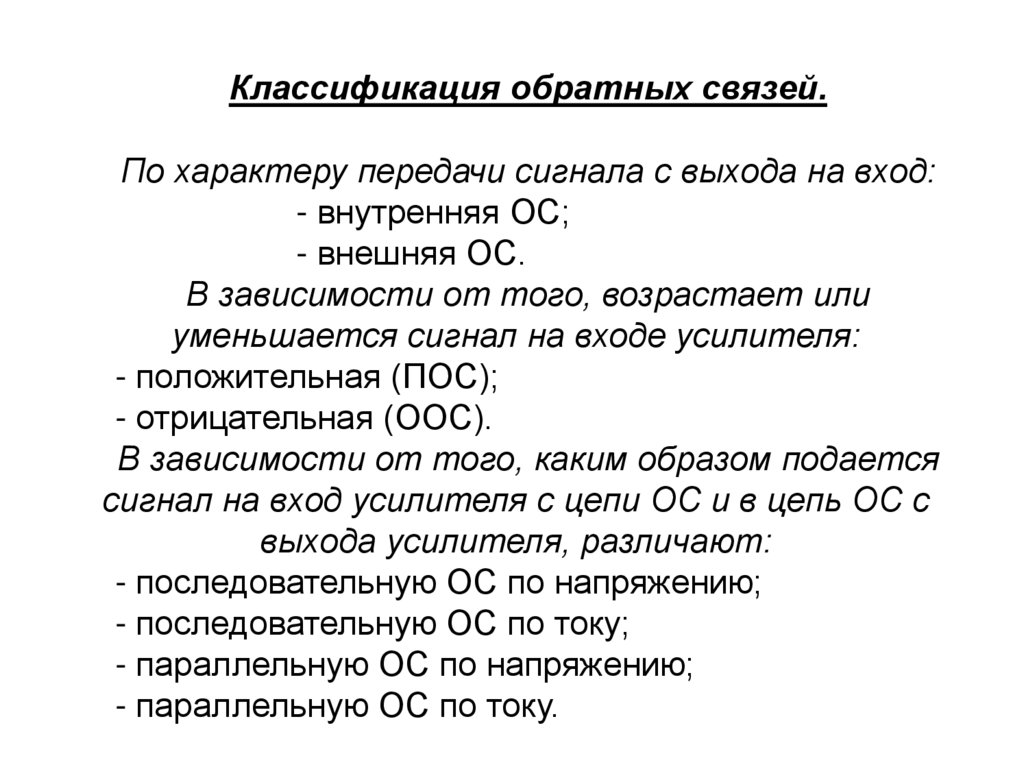 Классификация обратных связей.

По характеру передачи сигнала с выхода на вход:
- внутренняя ОС;
- внешняя ОС.

В зависимости от того, возрастает или уменьшается сигнал на входе усилителя:
- положительная (ПОС);
- отрицательная (ООС).

В зависимости от того, каким образом подается сигнал на вход усилителя с цепи ОС и в цепь ОС с выхода усилителя, различают:
- последовательную ОС по напряжению;
- последовательную ОС по току;
- параллельную ОС по напряжению;
- параллельную ОС по току.